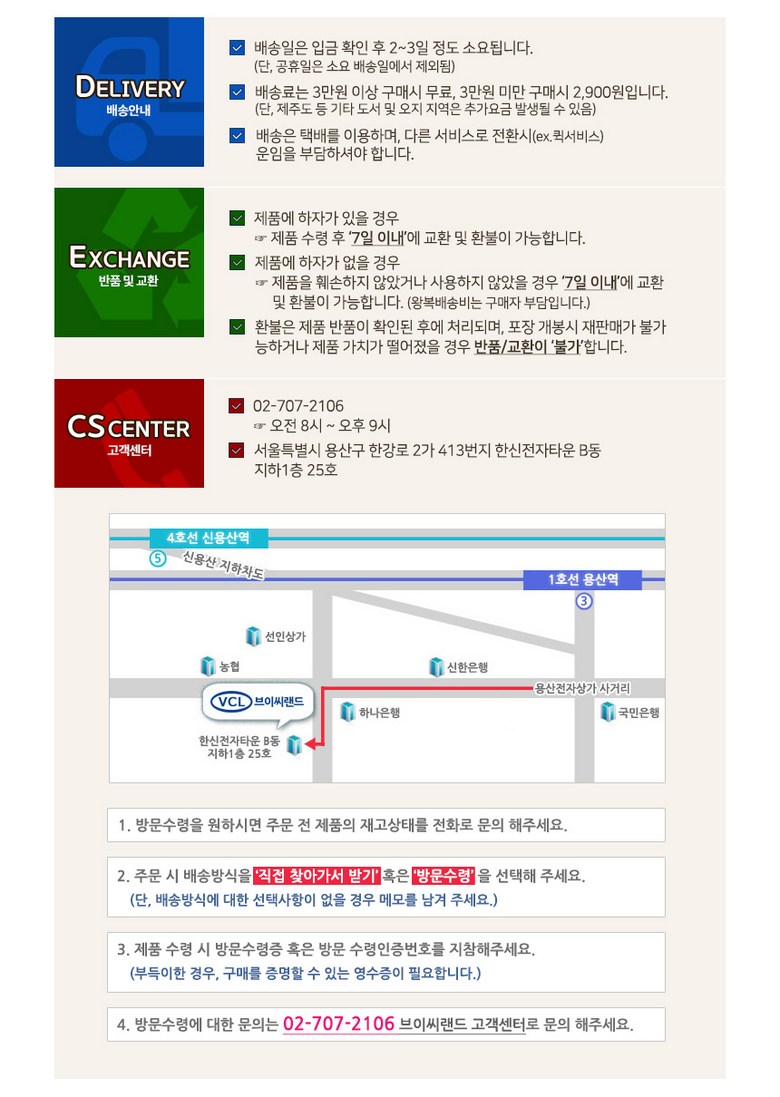 DELIVERY
배송안내

배송일은 입금 확인 후 2~3일 정도 소요됩니다.
(단, 공휴일은 소요 배송일에서 제외됨)

배송료는 3만원 이상 구매시 무료, 3만원 미만 구매시 2,900원입니다.
(단, 제주도 등 기타 도서 및 오지 지역은 추가요금 발생될 수 있음)

배송은 택배를 이용하며, 다른 서비스로 전환시(ex.퀵서비스) 운임을 부담하셔야 합니다.

EXCHANGE
반품 및 교환

제품에 하자가 있을 경우
☞ 제품 수령 후 '7일 이내'에 교환 및 환불이 가능합니다.

제품에 하자가 없을 경우
☞ 제품을 훼손하지 않았거나 사용하지 않았을 경우 '7일 이내'에 교환 및 환불이 가능합니다. (왕복배송비는 구매자 부담입니다.)

환불은 제품 반품이 확인된 후에 처리되며, 포장 개봉시 재판매가 불가능하거나 제품 가치가 떨어졌을 경우 반품/교환이 '불가'합니다.

CS CENTER
고객센터

02-707-2106
☞ 오전 8시 ~ 오후 9시

서울특별시 용산구 한강로 2가 413번지 한신전자타운 B동 지하1층 25호

4호선 신용산역
5
신용산 지하차도
1호선 용산역
3
선인상가
농협
신한은행
용산전자상가 사거리
VCL 브이씨랜드
하나은행
국민은행
한신전자타운 B동 지하1층 25호

1. 방문수령을 원하시면 주문 전 제품의 재고상태를 전화로 문의 해주세요.

2. 주문 시 배송방식을 '직접 찾아가서 받기' 혹은 '방문수령' 을 선택해 주세요.
(단, 배송방식에 대한 선택사항이 없을 경우 메모를 남겨 주세요.)

3. 제품 수령 시 방문수령증 혹은 방문 수령인증번호를 지참해주세요.
(부득이한 경우, 구매를 증명할 수 있는 영수증이 필요합니다.)

4. 방문수령에 대한 문의는 02-707-2106 브이씨랜드 고객센터로 문의 해주세요.